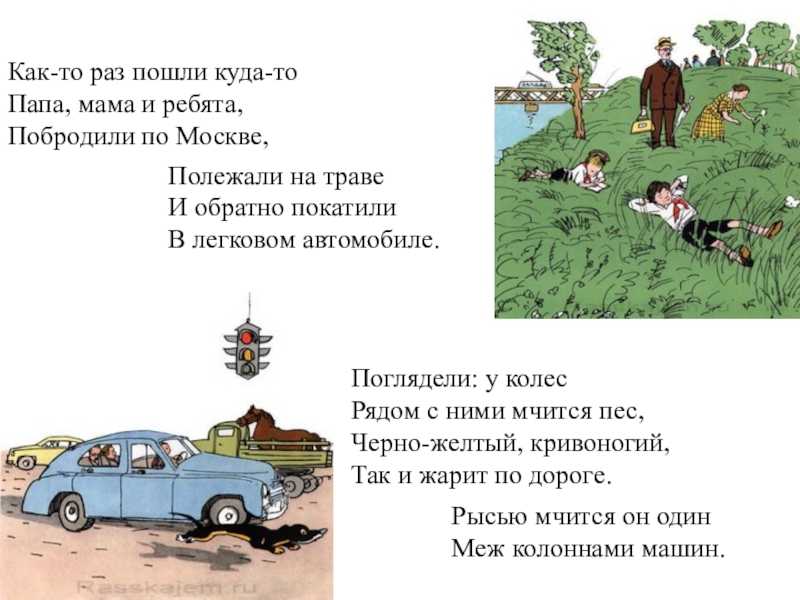 Как-то раз пошли куда-то
Папа, мама и ребята,
Побродили по Москве,

Полежали на траве
И обратно покатили
В легковом автомобиле.

Поглядели: у колес
Рядом с ними мчится пес,
Черно-желтый, кривоногий,
Так и жарит по дороге.

Рысью мчится он один
Меж колоннами машин.

Rasskajem.ru